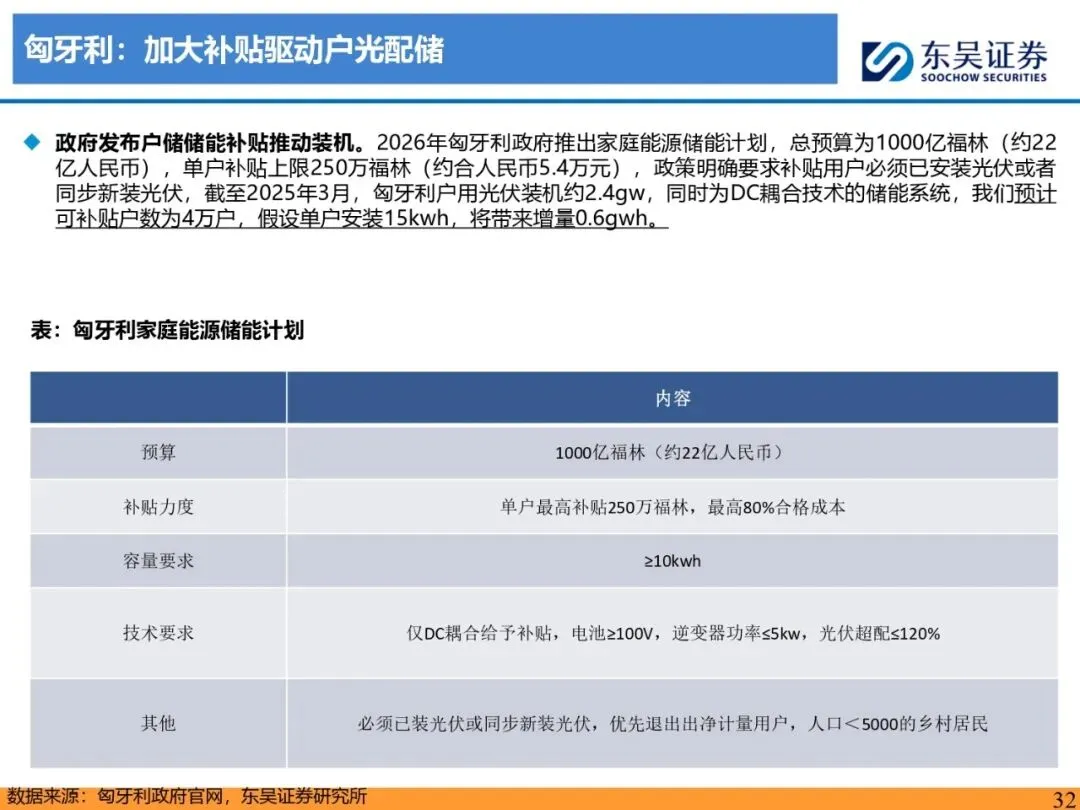 匈牙利：加大补贴驱动户光配储

东吴证券
SOOCHOW SECURITIES

政府发布户储储能补贴推动装机。2026年匈牙利政府推出家庭能源储能计划，总预算为1000亿福林（约22亿人民币），单户补贴上限250万福林（约合人民币5.4万元），政策明确要求补贴用户必须已安装光伏或者同步新装光伏，截至2025年3月，匈牙利户用光伏装机约2.4gw，同时为DC耦合技术的储能系统，我们预计可补贴户数为4万户，假设单户安装15kwh，将带来增量0.6gwh。

表：匈牙利家庭能源储能计划

| | 内容 |
|---|---|
| 预算 | 1000亿福林（约22亿人民币） |
| 补贴力度 | 单户最高补贴250万福林，最高80%合格成本 |
| 容量要求 | ≥10kwh |
| 技术要求 | 仅DC耦合给予补贴，电池≥100V，逆变器功率≤5kw，光伏超配≤120% |
| 其他 | 必须已装光伏或同步新装光伏，优先退出出净计量用户，人口＜5000的乡村居民 |

数据来源：匈牙利政府官网，东吴证券研究所

32